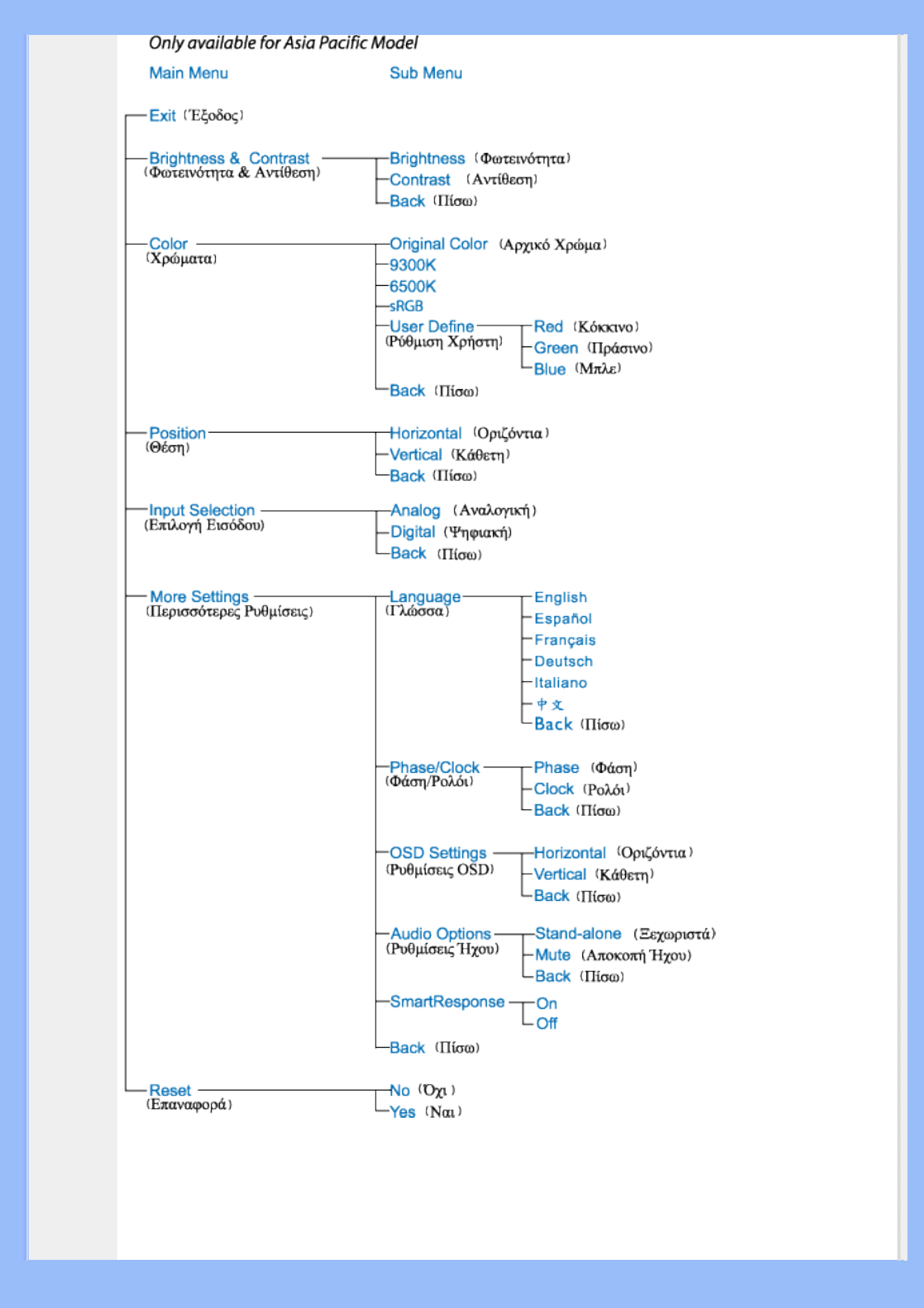 Only available for Asia Pacific Model

Main Menu

Sub Menu

Exit (Έξοδος)

Brightness & Contrast (Φωτεινότητα & Αντίθεση)

Brightness (Φωτεινότητα)
Contrast (Αντίθεση)
Back (Πίσω)

Color (Χρώματα)

Original Color (Αρχικό Χρώμα)
9300K
6500K
sRGB
User Define (Ρύθμιση Χρήστη)
Red (Κόκκινο)
Green (Πράσινο)
Blue (Μπλε)
Back (Πίσω)

Position (Θέση)

Horizontal (Οριζόντια)
Vertical (Κάθετη)
Back (Πίσω)

Input Selection (Επιλογή Εισόδου)

Analog (Αναλογική)
Digital (Ψηφιακή)
Back (Πίσω)

More Settings (Περισσότερες Ρυθμίσεις)

Language (Γλώσσα)
English
Español
Français
Deutsch
Italiano
中文
Back (Πίσω)

Phase/Clock (Φάση/Ρολόι)
Phase (Φάση)
Clock (Ρολόι)
Back (Πίσω)

OSD Settings (Ρυθμίσεις OSD)
Horizontal (Οριζόντια)
Vertical (Κάθετη)
Back (Πίσω)

Audio Options (Ρυθμίσεις Ήχου)
Stand-alone (Ξεχωριστά)
Mute (Αποκοπή Ήχου)
Back (Πίσω)

SmartResponse
On
Off

Back (Πίσω)

Reset (Επαναφορά)

No (Όχι)
Yes (Ναι)